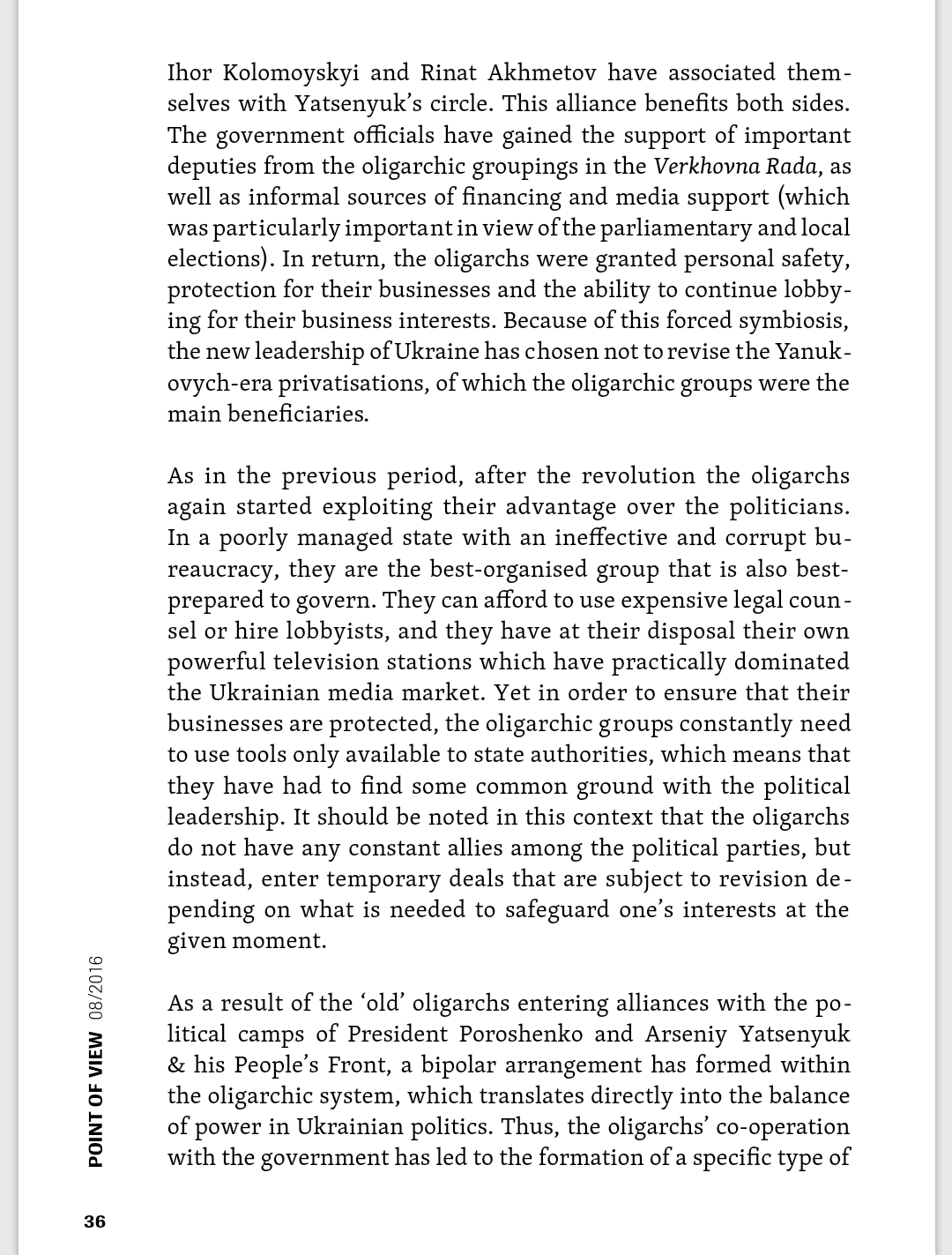 Ihor Kolomoyskyi and Rinat Akhmetov have associated themselves with Yatsenyuk's circle. This alliance benefits both sides. The government officials have gained the support of important deputies from the oligarchic groupings in the Verkhovna Rada, as well as informal sources of financing and media support (which was particularly important in view of the parliamentary and local elections). In return, the oligarchs were granted personal safety, protection for their businesses and the ability to continue lobbying for their business interests. Because of this forced symbiosis, the new leadership of Ukraine has chosen not to revise the Yanukovych-era privatisations, of which the oligarchic groups were the main beneficiaries.

As in the previous period, after the revolution the oligarchs again started exploiting their advantage over the politicians. In a poorly managed state with an ineffective and corrupt bureaucracy, they are the best-organised group that is also best-prepared to govern. They can afford to use expensive legal counsel or hire lobbyists, and they have at their disposal their own powerful television stations which have practically dominated the Ukrainian media market. Yet in order to ensure that their businesses are protected, the oligarchic groups constantly need to use tools only available to state authorities, which means that they have had to find some common ground with the political leadership. It should be noted in this context that the oligarchs do not have any constant allies among the political parties, but instead, enter temporary deals that are subject to revision depending on what is needed to safeguard one's interests at the given moment.

As a result of the 'old' oligarchs entering alliances with the political camps of President Poroshenko and Arseniy Yatsenyuk & his People's Front, a bipolar arrangement has formed within the oligarchic system, which translates directly into the balance of power in Ukrainian politics. Thus, the oligarchs' co-operation with the government has led to the formation of a specific type of

POINT OF VIEW 08/2016

36